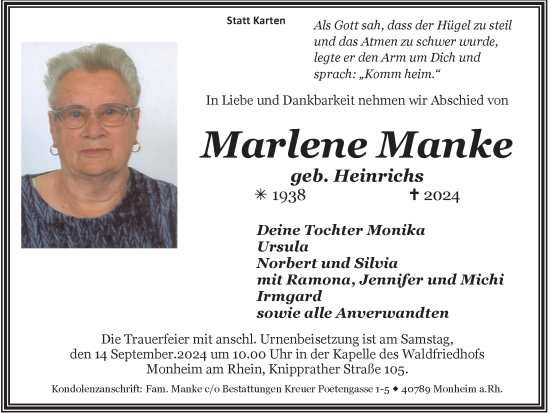 Statt Karten

Als Gott sah, dass der Hügel zu steil und das Atmen zu schwer wurde, legte er den Arm um Dich und sprach: „Komm heim.“

In Liebe und Dankbarkeit nehmen wir Abschied von

Marlene Manke

geb. Heinrichs

✳ 1938 ✝ 2024

Deine Tochter Monika
Ursula
Norbert und Silvia
mit Ramona, Jennifer und Michi
Irmgard
sowie alle Anverwandten

Die Trauerfeier mit anschl. Urnenbeisetzung ist am Samstag, den 14 September.2024 um 10.00 Uhr in der Kapelle des Waldfriedhofs Monheim am Rhein, Knipprather Straße 105.

Kondolenzanschrift: Fam. Manke c/o Bestattungen Kreuer Poetengasse 1-5 ◆ 40789 Monheim a.Rh.